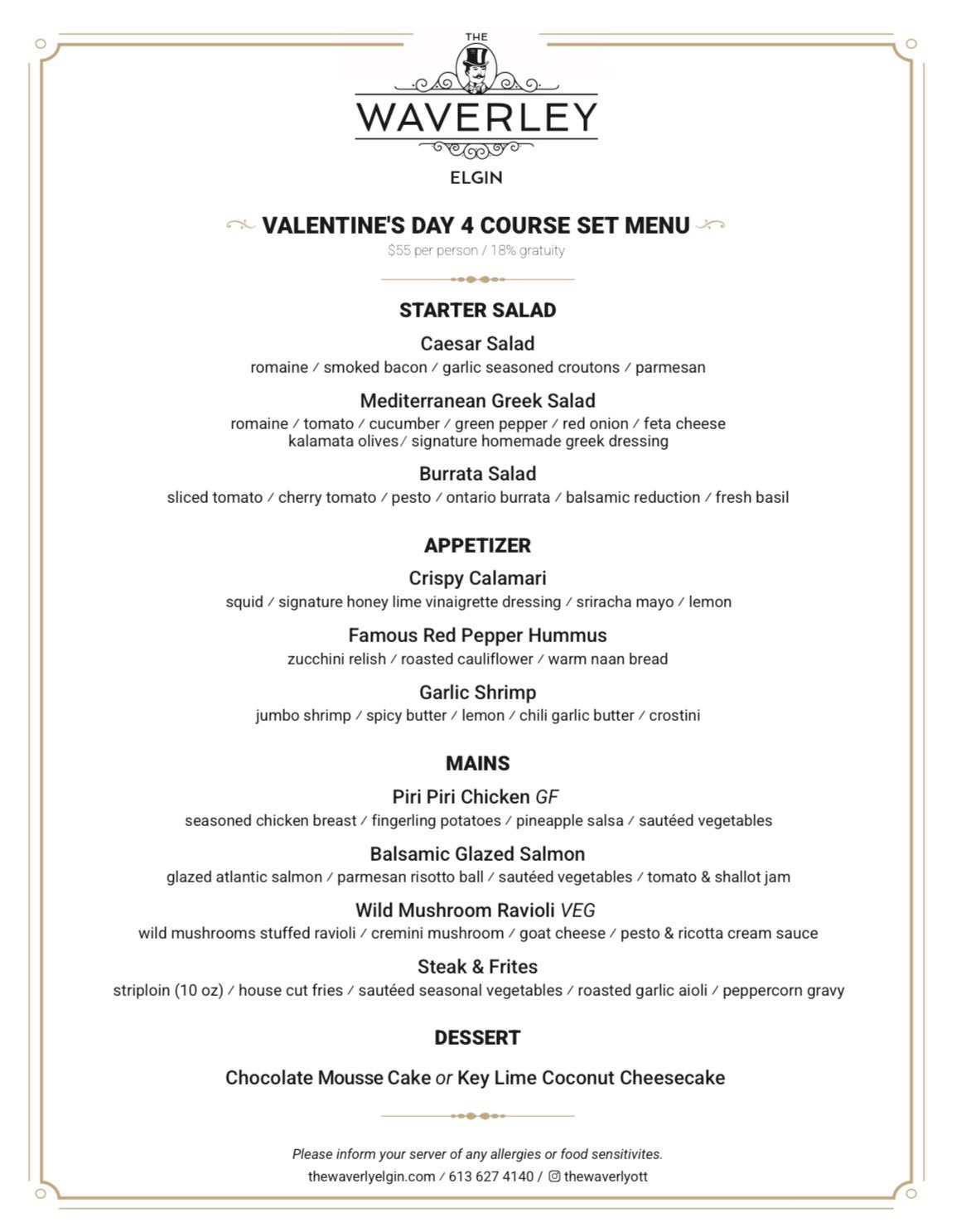 THE
WAVERLEY
ELGIN

VALENTINE'S DAY 4 COURSE SET MENU
$55 per person / 18% gratuity

STARTER SALAD

Caesar Salad
romaine / smoked bacon / garlic seasoned croutons / parmesan

Mediterranean Greek Salad
romaine / tomato / cucumber / green pepper / red onion / feta cheese kalamata olives/ signature homemade greek dressing

Burrata Salad
sliced tomato / cherry tomato / pesto / ontario burrata / balsamic reduction / fresh basil

APPETIZER

Crispy Calamari
squid / signature honey lime vinaigrette dressing / sriracha mayo / lemon

Famous Red Pepper Hummus
zucchini relish / roasted cauliflower / warm naan bread

Garlic Shrimp
jumbo shrimp / spicy butter / lemon / chili garlic butter / crostini

MAINS

Piri Piri Chicken GF
seasoned chicken breast / fingerling potatoes / pineapple salsa / sautéed vegetables

Balsamic Glazed Salmon
glazed atlantic salmon / parmesan risotto ball / sautéed vegetables / tomato & shallot jam

Wild Mushroom Ravioli VEG
wild mushrooms stuffed ravioli / cremini mushroom / goat cheese / pesto & ricotta cream sauce

Steak & Frites
striploin (10 oz) / house cut fries / sautéed seasonal vegetables / roasted garlic aioli / peppercorn gravy

DESSERT

Chocolate Mousse Cake or Key Lime Coconut Cheesecake

Please inform your server of any allergies or food sensitivites.
thewaverlyelgin.com / 613 627 4140 / thewaverlyott